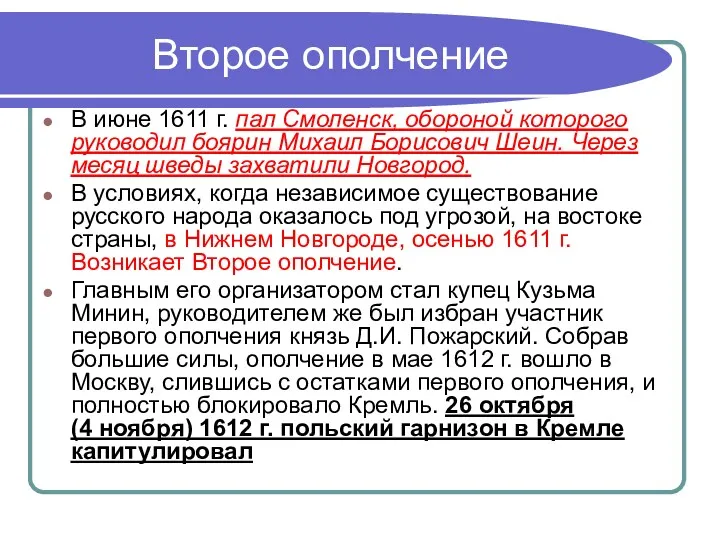 Второе ополчение

В июне 1611 г. пал Смоленск, обороной которого руководил боярин Михаил Борисович Шеин. Через месяц шведы захватили Новгород.

В условиях, когда независимое существование русского народа оказалось под угрозой, на востоке страны, в Нижнем Новгороде, осенью 1611 г. Возникает Второе ополчение.

Главным его организатором стал купец Кузьма Минин, руководителем же был избран участник первого ополчения князь Д.И. Пожарский. Собрав большие силы, ополчение в мае 1612 г. вошло в Москву, слившись с остатками первого ополчения, и полностью блокировало Кремль. 26 октября (4 ноября) 1612 г. польский гарнизон в Кремле капитулировал